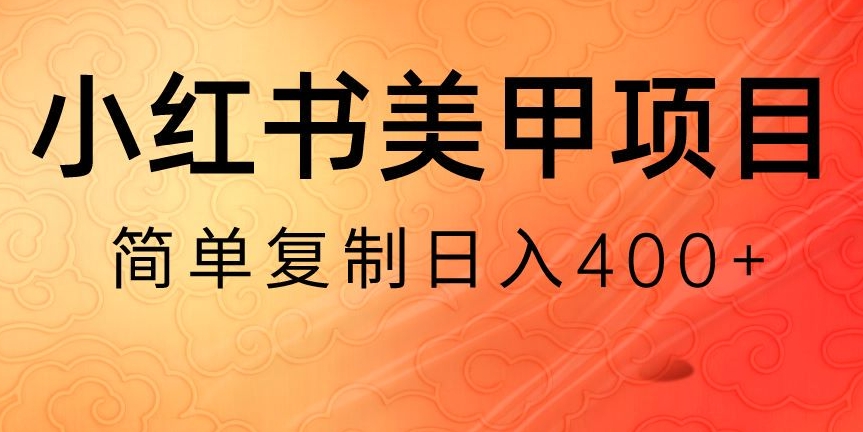 小红书美甲项目

简单复制日入400+